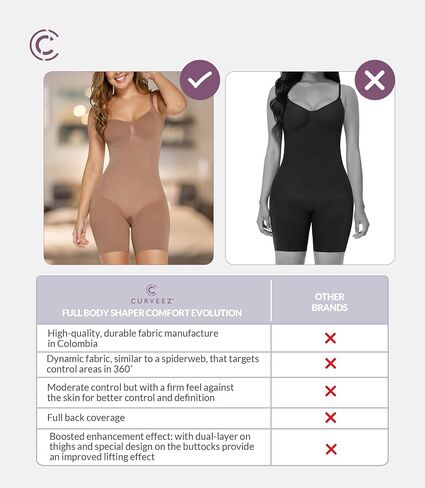 | CURVEEZ® FULL BODY SHAPER COMFORT EVOLUTION | OTHER BRANDS |
|---|---|
| High-quality, durable fabric manufacture in Colombia | ✕ |
| Dynamic fabric, similar to a spiderweb, that targets control areas in 360° | ✕ |
| Moderate control but with a firm feel against the skin for better control and definition | ✕ |
| Full back coverage | ✕ |
| Boosted enhancement effect: with dual-layer on thighs and special design on the buttocks provide an improved lifting effect | ✕ |